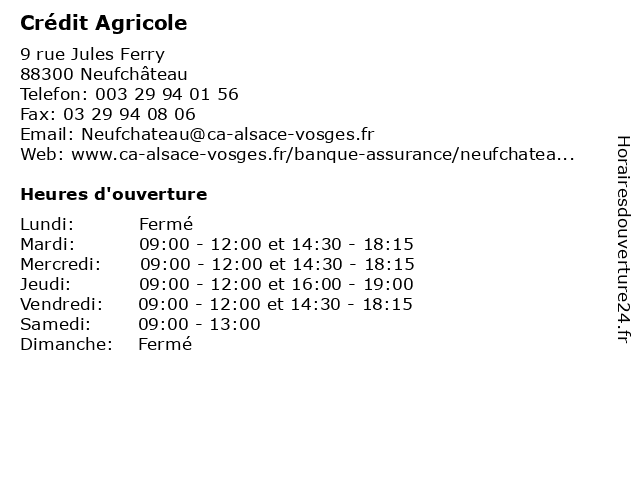 Crédit Agricole

9 rue Jules Ferry
88300 Neufchâteau
Telefon: 003 29 94 01 56
Fax: 03 29 94 08 06
Email: Neufchateau@ca-alsace-vosges.fr
Web: www.ca-alsace-vosges.fr/banque-assurance/neufchatea...

Heures d'ouverture

| | |
|---|---|
| Lundi: | Fermé |
| Mardi: | 09:00 - 12:00 et 14:30 - 18:15 |
| Mercredi: | 09:00 - 12:00 et 14:30 - 18:15 |
| Jeudi: | 09:00 - 12:00 et 16:00 - 19:00 |
| Vendredi: | 09:00 - 12:00 et 14:30 - 18:15 |
| Samedi: | 09:00 - 13:00 |
| Dimanche: | Fermé |

Horairesdouverture24.fr